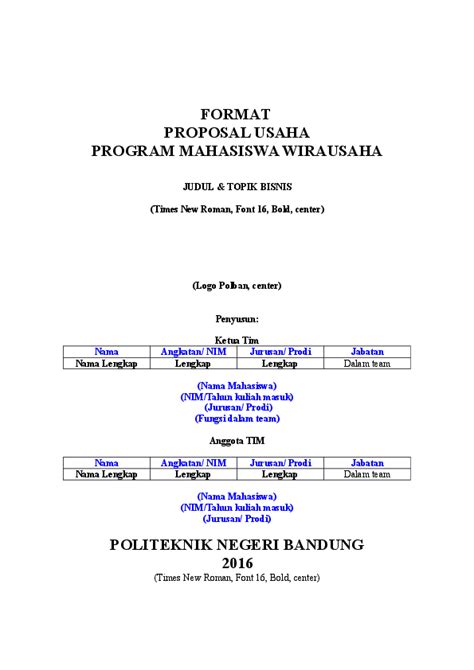 FORMAT
PROPOSAL USAHA
PROGRAM MAHASISWA WIRAUSAHA

JUDUL & TOPIK BISNIS

(Times New Roman, Font 16, Bold, center)

(Logo Polban, center)

Penyusun:

Ketua Tim

| Nama | Angkatan/ NIM | Jurusan/ Prodi | Jabatan |
|---|---|---|---|
| Nama Lengkap | Lengkap | Lengkap | Dalam team |

(Nama Mahasiswa)
(NIM/Tahun kuliah masuk)
(Jurusan/ Prodi)
(Fungsi dalam team)

Anggota TIM

| Nama | Angkatan/ NIM | Jurusan/ Prodi | Jabatan |
|---|---|---|---|
| Nama Lengkap | Lengkap | Lengkap | Dalam team |

(Nama Mahasiswa)
(NIM/Tahun kuliah masuk)
(Jurusan/ Prodi)

POLITEKNIK NEGERI BANDUNG
2016
(Times New Roman, Font 16, Bold, center)